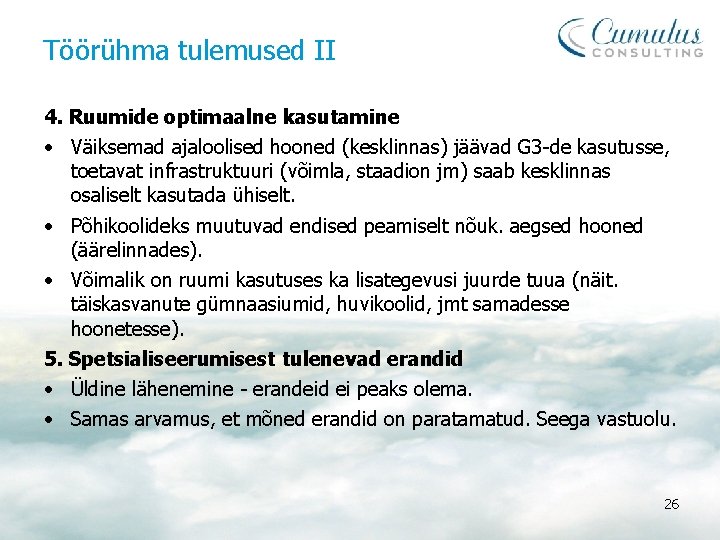 Töörühma tulemused II

Cumulus CONSULTING

4. Ruumide optimaalne kasutamine

• Väiksemad ajaloolised hooned (kesklinnas) jäävad G3-de kasutusse, toetavat infrastruktuuri (võimla, staadion jm) saab kesklinnas osaliselt kasutada ühiselt.

• Põhikoolideks muutuvad endised peamiselt nõuk. aegsed hooned (äärelinnades).

• Võimalik on ruumi kasutuses ka lisategevusi juurde tuua (näit. täiskasvanute gümnaasiumid, huvikoolid, jmt samadesse hoonetesse).

5. Spetsialiseerumisest tulenevad erandid

• Üldine lähenemine - erandeid ei peaks olema.

• Samas arvamus, et mõned erandid on paratamatud. Seega vastuolu.

26